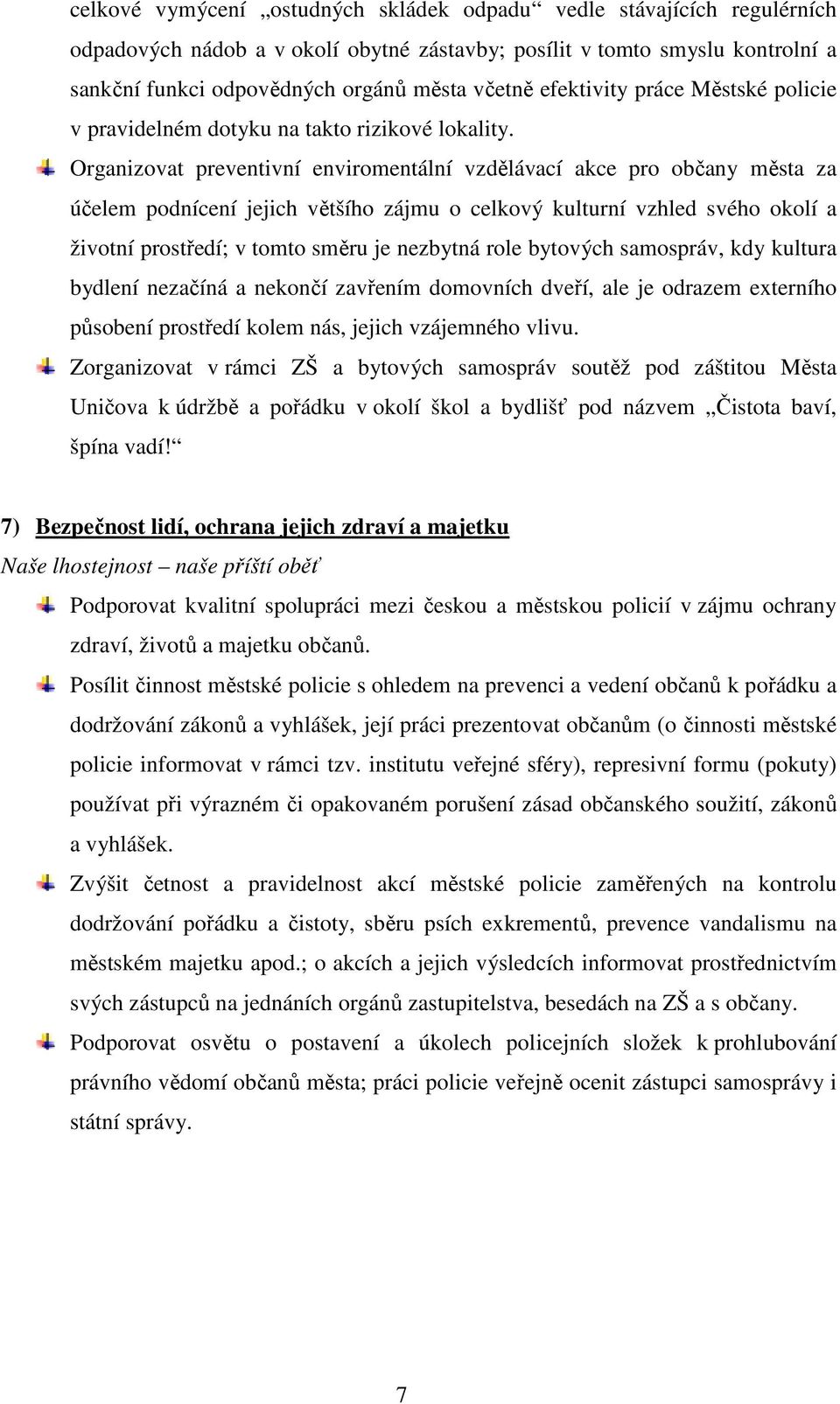 celkové vymýcení „ostudných skládek odpadu“ vedle stávajících regulérních odpadových nádob a v okolí obytné zástavby; posílit v tomto smyslu kontrolní a sankční funkci odpovědných orgánů města včetně efektivity práce Městské policie v pravidelném dotyku na takto rizikové lokality.

Organizovat preventivní enviromentální vzdělávací akce pro občany města za účelem podnícení jejich většího zájmu o celkový kulturní vzhled svého okolí a životní prostředí; v tomto směru je nezbytná role bytových samospráv, kdy kultura bydlení nezačíná a nekončí zavřením domovních dveří, ale je odrazem externího působení prostředí kolem nás, jejich vzájemného vlivu.

Zorganizovat v rámci ZŠ a bytových samospráv soutěž pod záštitou Města Uničova k údržbě a pořádku v okolí škol a bydlišť pod názvem „Čistota baví, špína vadí!“

7) Bezpečnost lidí, ochrana jejich zdraví a majetku

Naše lhostejnost – naše příští oběť

Podporovat kvalitní spolupráci mezi českou a městskou policií v zájmu ochrany zdraví, životů a majetku občanů.

Posílit činnost městské policie s ohledem na prevenci a vedení občanů k pořádku a dodržování zákonů a vyhlášek, její práci prezentovat občanům (o činnosti městské policie informovat v rámci tzv. institutu veřejné sféry), represivní formu (pokuty) používat při výrazném či opakovaném porušení zásad občanského soužití, zákonů a vyhlášek.

Zvýšit četnost a pravidelnost akcí městské policie zaměřených na kontrolu dodržování pořádku a čistoty, sběru psích exkrementů, prevence vandalismu na městském majetku apod.; o akcích a jejich výsledcích informovat prostřednictvím svých zástupců na jednáních orgánů zastupitelstva, besedách na ZŠ a s občany.

Podporovat osvětu o postavení a úkolech policejních složek k prohlubování právního vědomí občanů města; práci policie veřejně ocenit zástupci samosprávy i státní správy.

7